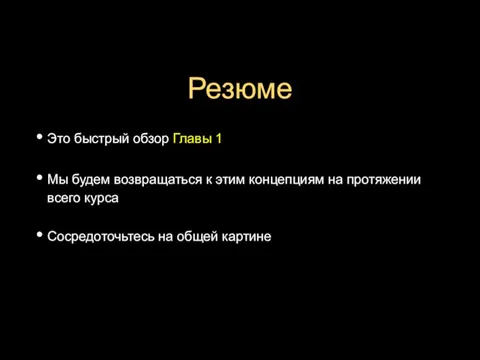 Резюме

• Это быстрый обзор Главы 1

• Мы будем возвращаться к этим концепциям на протяжении всего курса

• Сосредоточьтесь на общей картине